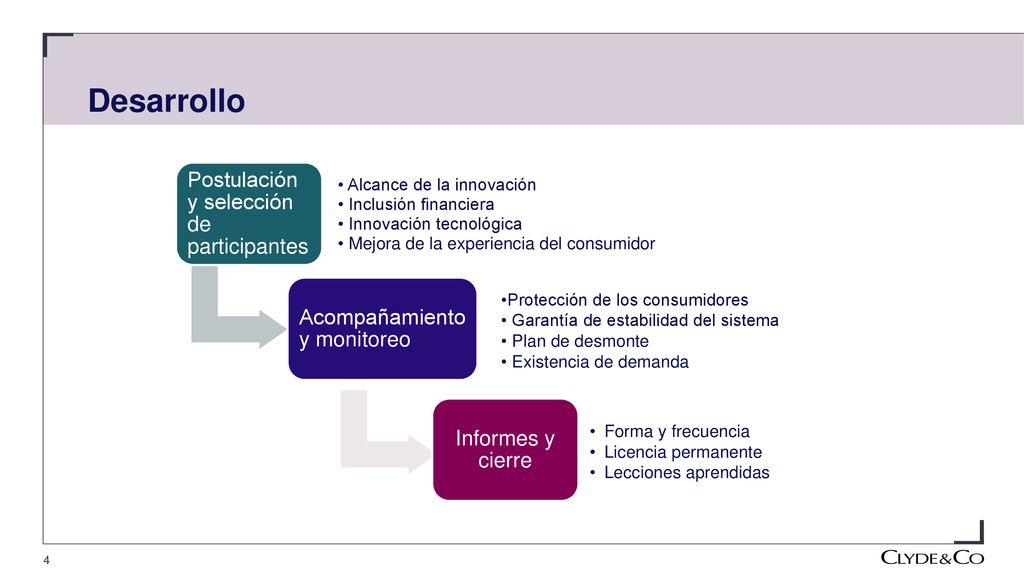 Desarrollo

Postulación y selección de participantes

• Alcance de la innovación
• Inclusión financiera
• Innovación tecnológica
• Mejora de la experiencia del consumidor

Acompañamiento y monitoreo

•Protección de los consumidores
• Garantía de estabilidad del sistema
• Plan de desmonte
• Existencia de demanda

Informes y cierre

• Forma y frecuencia
• Licencia permanente
• Lecciones aprendidas

4

CLYDE&CO